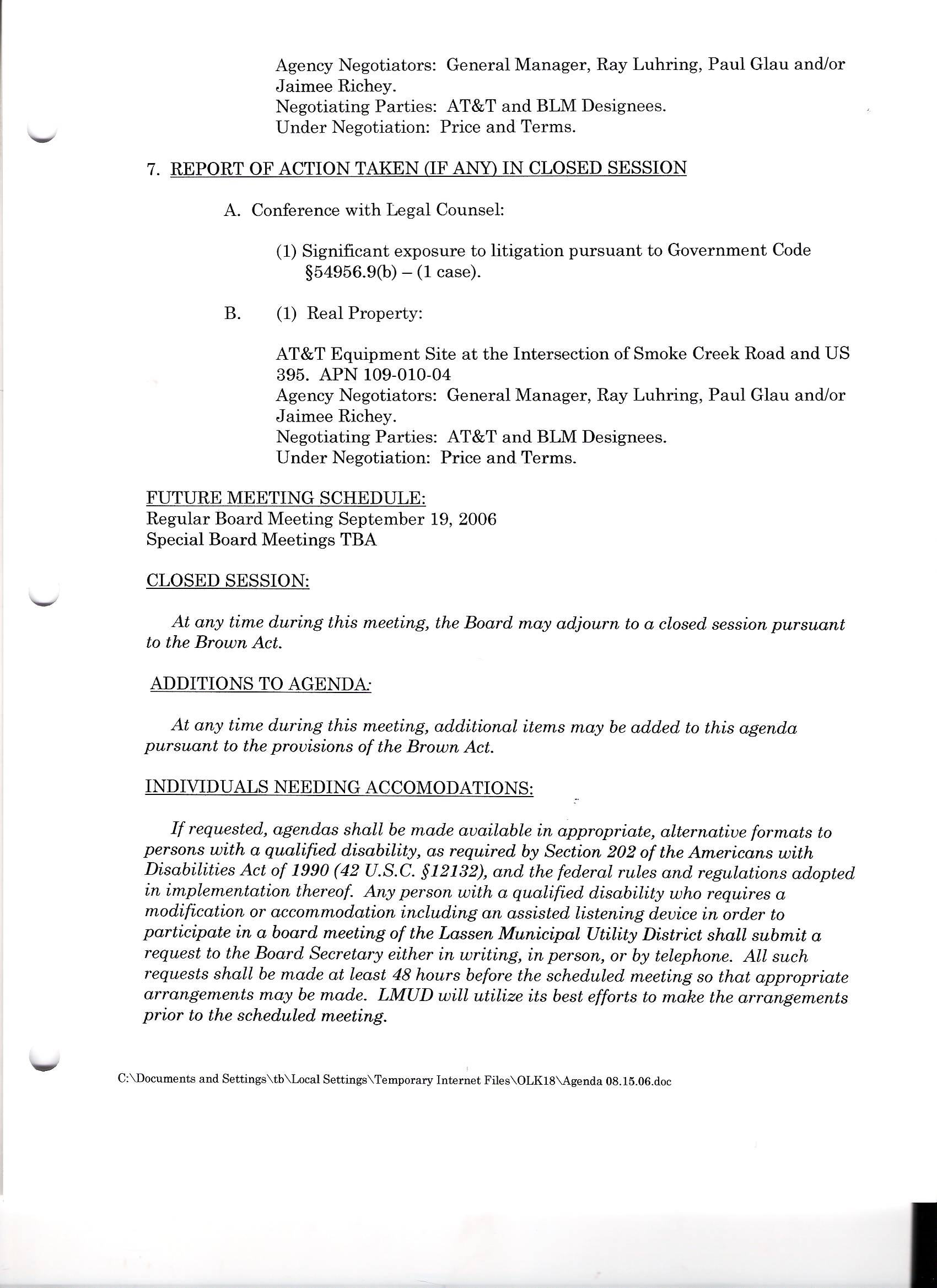 Agency Negotiators: General Manager, Ray Luhring, Paul Glau and/or Jaimee Richey.
Negotiating Parties: AT&T and BLM Designees.
Under Negotiation: Price and Terms.

7. REPORT OF ACTION TAKEN (IF ANY) IN CLOSED SESSION

A. Conference with Legal Counsel:

(1) Significant exposure to litigation pursuant to Government Code §54956.9(b) – (1 case).

B. (1) Real Property:

AT&T Equipment Site at the Intersection of Smoke Creek Road and US 395. APN 109-010-04
Agency Negotiators: General Manager, Ray Luhring, Paul Glau and/or Jaimee Richey.
Negotiating Parties: AT&T and BLM Designees.
Under Negotiation: Price and Terms.

FUTURE MEETING SCHEDULE:
Regular Board Meeting September 19, 2006
Special Board Meetings TBA

CLOSED SESSION:

At any time during this meeting, the Board may adjourn to a closed session pursuant to the Brown Act.

ADDITIONS TO AGENDA:

At any time during this meeting, additional items may be added to this agenda pursuant to the provisions of the Brown Act.

INDIVIDUALS NEEDING ACCOMODATIONS:

If requested, agendas shall be made available in appropriate, alternative formats to persons with a qualified disability, as required by Section 202 of the Americans with Disabilities Act of 1990 (42 U.S.C. §12132), and the federal rules and regulations adopted in implementation thereof. Any person with a qualified disability who requires a modification or accommodation including an assisted listening device in order to participate in a board meeting of the Lassen Municipal Utility District shall submit a request to the Board Secretary either in writing, in person, or by telephone. All such requests shall be made at least 48 hours before the scheduled meeting so that appropriate arrangements may be made. LMUD will utilize its best efforts to make the arrangements prior to the scheduled meeting.

C:\Documents and Settings\tb\Local Settings\Temporary Internet Files\OLK18\Agenda 08.15.06.doc